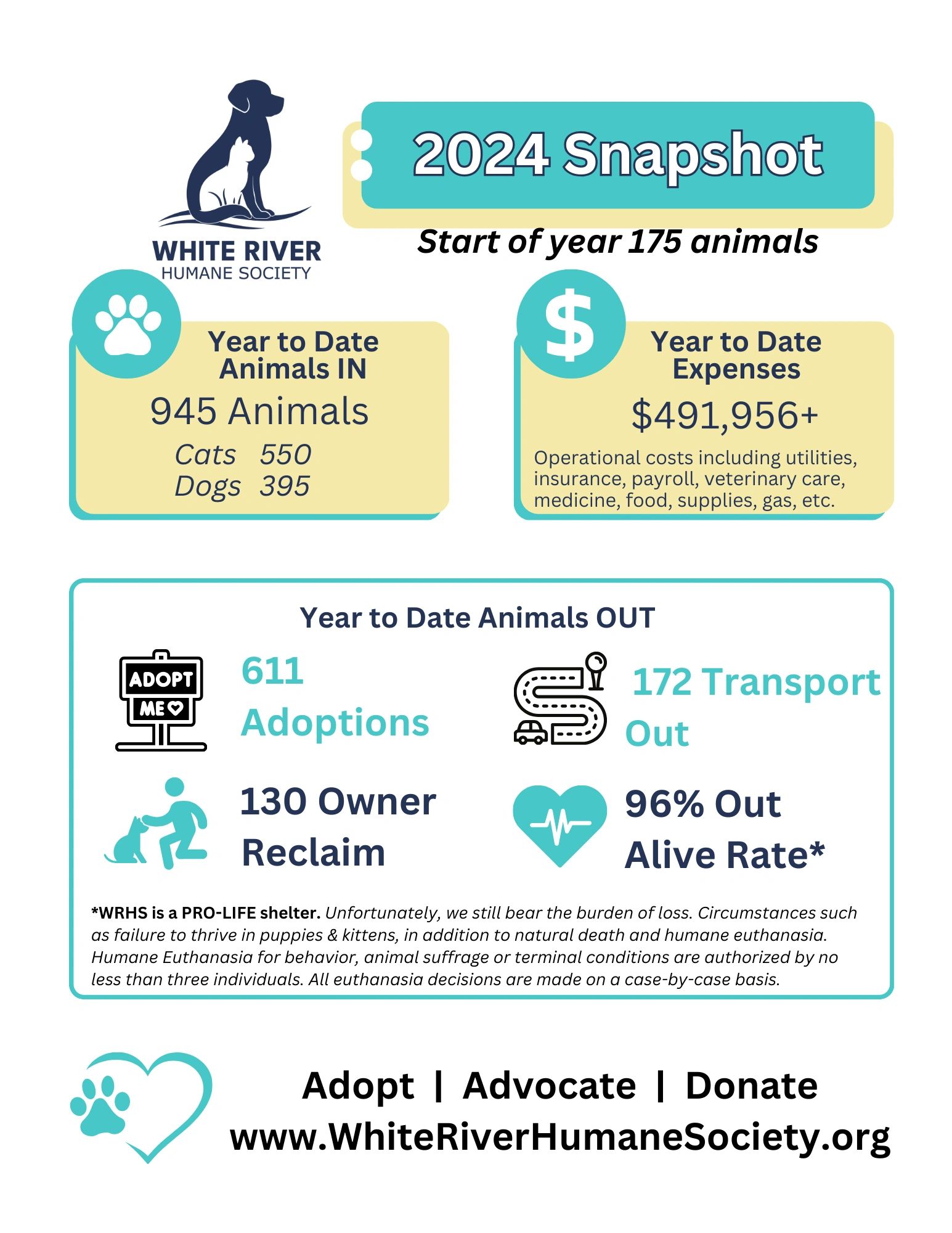 WHITE RIVER
HUMANE SOCIETY

2024 Snapshot

Start of year 175 animals

Year to Date Animals IN

945 Animals

Cats 550
Dogs 395

$

Year to Date Expenses

$491,956+

Operational costs including utilities, insurance, payroll, veterinary care, medicine, food, supplies, gas, etc.

Year to Date Animals OUT

ADOPT ME

611 Adoptions

172 Transport Out

130 Owner Reclaim

96% Out Alive Rate*

*WRHS is a PRO-LIFE shelter. Unfortunately, we still bear the burden of loss. Circumstances such as failure to thrive in puppies & kittens, in addition to natural death and humane euthanasia. Humane Euthanasia for behavior, animal suffrage or terminal conditions are authorized by no less than three individuals. All euthanasia decisions are made on a case-by-case basis.

Adopt | Advocate | Donate
www.WhiteRiverHumaneSociety.org